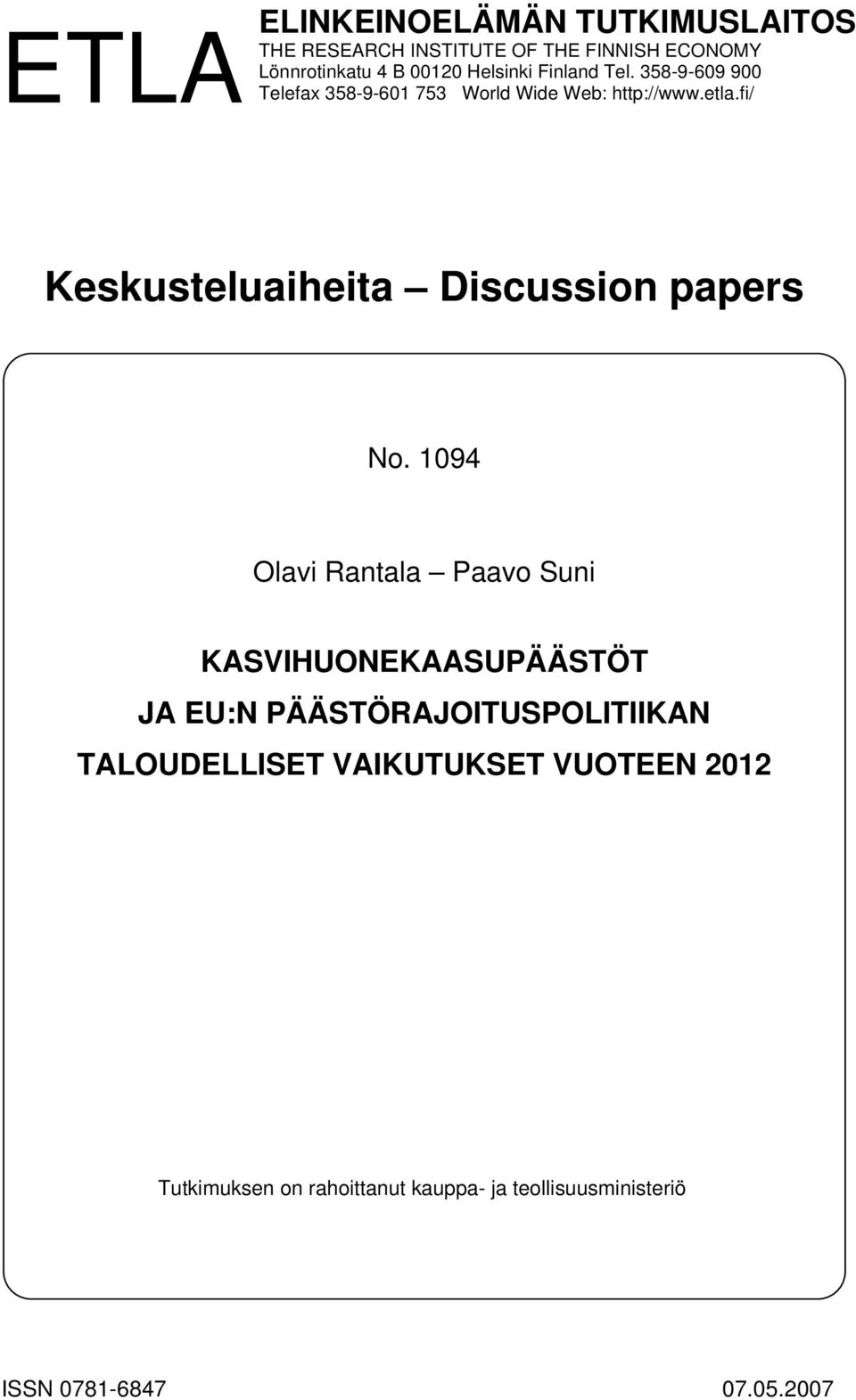 ETLA

ELINKEINOELÄMÄN TUTKIMUSLAITOS
THE RESEARCH INSTITUTE OF THE FINNISH ECONOMY
Lönnrotinkatu 4 B 00120 Helsinki Finland Tel. 358-9-609 900
Telefax 358-9-601 753 World Wide Web: http://www.etla.fi/

Keskusteluaiheita – Discussion papers

No. 1094

Olavi Rantala – Paavo Suni

KASVIHUONEKAASUPÄÄSTÖT
JA EU:N PÄÄSTÖRAJOITUSPOLITIIKAN
TALOUDELLISET VAIKUTUKSET VUOTEEN 2012

Tutkimuksen on rahoittanut kauppa- ja teollisuusministeriö

ISSN 0781-6847 07.05.2007